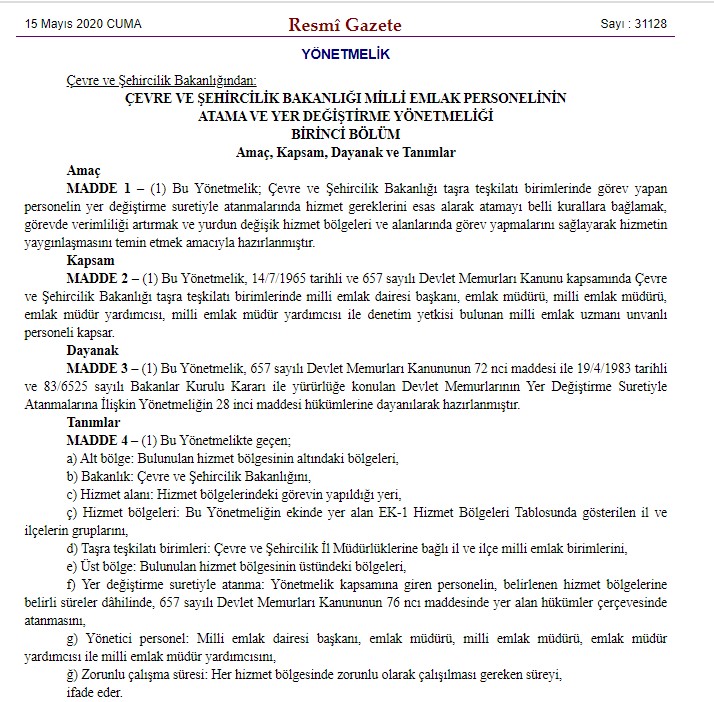 15 Mayıs 2020 CUMA

Resmî Gazete

Sayı : 31128

YÖNETMELİK

Çevre ve Şehircilik Bakanlığından:

ÇEVRE VE ŞEHİRCİLİK BAKANLIĞI MİLLİ EMLAK PERSONELİNİN ATAMA VE YER DEĞİŞTİRME YÖNETMELİĞİ

BİRİNCİ BÖLÜM

Amaç, Kapsam, Dayanak ve Tanımlar

Amaç

MADDE 1 – (1) Bu Yönetmelik; Çevre ve Şehircilik Bakanlığı taşra teşkilatı birimlerinde görev yapan personelin yer değiştirme suretiyle atanmalarında hizmet gereklerini esas alarak atamayı belli kurallara bağlamak, görevde verimliliği artırmak ve yurdun değişik hizmet bölgeleri ve alanlarında görev yapmalarını sağlayarak hizmetin yaygınlaşmasını temin etmek amacıyla hazırlanmıştır.

Kapsam

MADDE 2 – (1) Bu Yönetmelik, 14/7/1965 tarihli ve 657 sayılı Devlet Memurları Kanunu kapsamında Çevre ve Şehircilik Bakanlığı taşra teşkilatı birimlerinde milli emlak dairesi başkanı, emlak müdürü, milli emlak müdürü, emlak müdür yardımcısı, milli emlak müdür yardımcısı ile denetim yetkisi bulunan milli emlak uzmanı unvanlı personeli kapsar.

Dayanak

MADDE 3 – (1) Bu Yönetmelik, 657 sayılı Devlet Memurları Kanununun 72 nci maddesi ile 19/4/1983 tarihli ve 83/6525 sayılı Bakanlar Kurulu Kararı ile yürürlüğe konulan Devlet Memurlarının Yer Değiştirme Suretiyle Atanmalarına İlişkin Yönetmeliğin 28 inci maddesi hükümlerine dayanılarak hazırlanmıştır.

Tanımlar

MADDE 4 – (1) Bu Yönetmelikte geçen;

a) Alt bölge: Bulunulan hizmet bölgesinin altındaki bölgeleri,

b) Bakanlık: Çevre ve Şehircilik Bakanlığını,

c) Hizmet alanı: Hizmet bölgelerindeki görevin yapıldığı yeri,

ç) Hizmet bölgeleri: Bu Yönetmeliğin ekinde yer alan EK-1 Hizmet Bölgeleri Tablosunda gösterilen il ve ilçelerin gruplarını,

d) Taşra teşkilatı birimleri: Çevre ve Şehircilik İl Müdürlüklerine bağlı il ve ilçe milli emlak birimlerini,

e) Üst bölge: Bulunulan hizmet bölgesinin üstündeki bölgeleri,

f) Yer değiştirme suretiyle atanma: Yönetmelik kapsamına giren personelin, belirlenen hizmet bölgelerine belirli süreler dâhilinde, 657 sayılı Devlet Memurları Kanununun 76 ncı maddesinde yer alan hükümler çerçevesinde atanmasını,

g) Yönetici personel: Milli emlak dairesi başkanı, emlak müdürü, milli emlak müdürü, emlak müdür yardımcısı ile milli emlak müdür yardımcısını,

ğ) Zorunlu çalışma süresi: Her hizmet bölgesinde zorunlu olarak çalışılması gereken süreyi,

ifade eder.